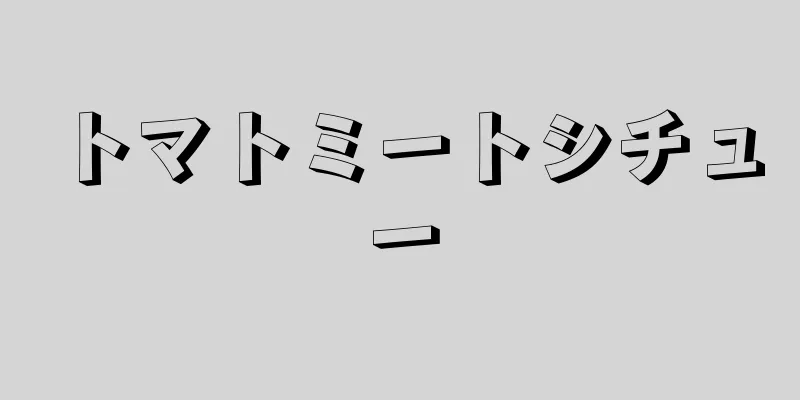 トマトミートシチュー